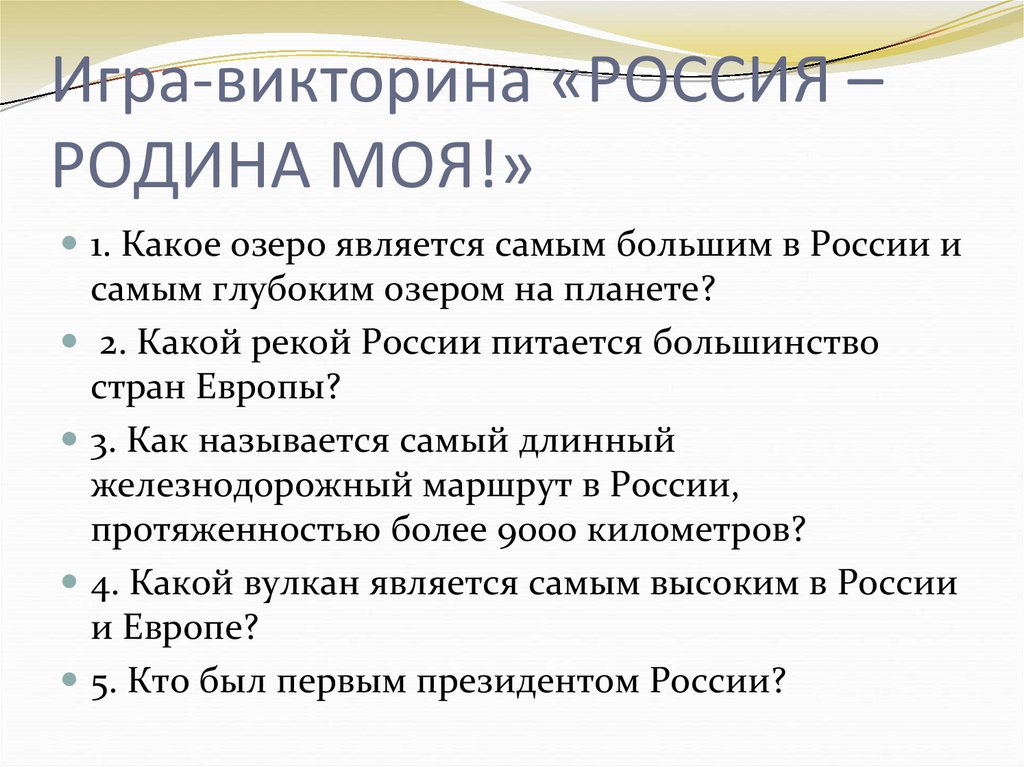 Игра-викторина «РОССИЯ – РОДИНА МОЯ!»

1. Какое озеро является самым большим в России и самым глубоким озером на планете?

2. Какой рекой России питается большинство стран Европы?

3. Как называется самый длинный железнодорожный маршрут в России, протяженностью более 9000 километров?

4. Какой вулкан является самым высоким в России и Европе?

5. Кто был первым президентом России?